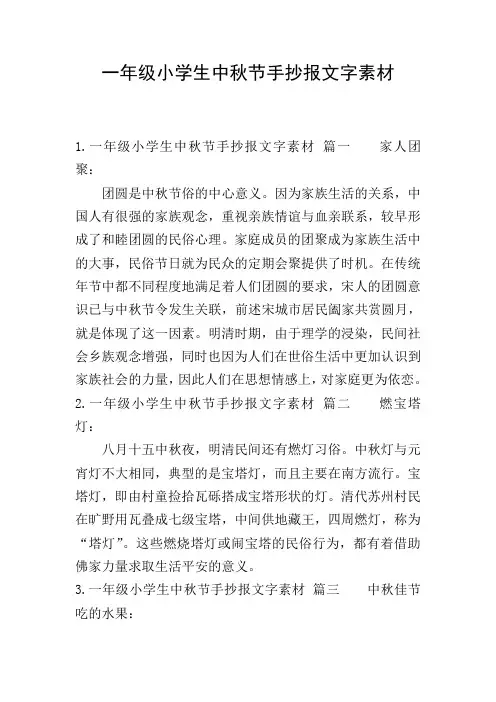 一年级小学生中秋节手抄报文字素材

1.一年级小学生中秋节手抄报文字素材 篇一 家人团聚：

团圆是中秋节俗的中心意义。因为家族生活的关系，中国人有很强的家族观念，重视亲族情谊与血亲联系，较早形成了和睦团圆的民俗心理。家庭成员的团聚成为家族生活中的大事，民俗节日就为民众的定期会聚提供了时机。在传统年节中都不同程度地满足着人们团圆的要求，宋人的团圆意识已与中秋节令发生关联，前述宋城市居民阖家共赏圆月，就是体现了这一因素。明清时期，由于理学的浸染，民间社会乡族观念增强，同时也因为人们在世俗生活中更加认识到家族社会的力量，因此人们在思想情感上，对家庭更为依恋。

2.一年级小学生中秋节手抄报文字素材 篇二 燃宝塔灯：

八月十五中秋夜，明清民间还有燃灯习俗。中秋灯与元宵灯不大相同，典型的是宝塔灯，而且主要在南方流行。宝塔灯，即由村童捡拾瓦砾搭成宝塔形状的灯。清代苏州村民在旷野用瓦叠成七级宝塔，中间供地藏王，四周燃灯，称为“塔灯”。这些燃烧塔灯或闹宝塔的民俗行为，都有着借助佛家力量求取生活平安的意义。

3.一年级小学生中秋节手抄报文字素材 篇三 中秋佳节吃的水果：